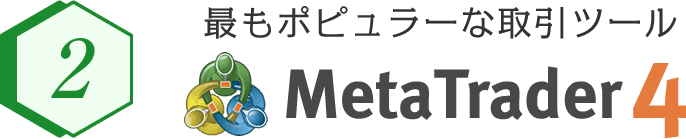 2

最もポピュラーな取引ツール

MetaTrader 4